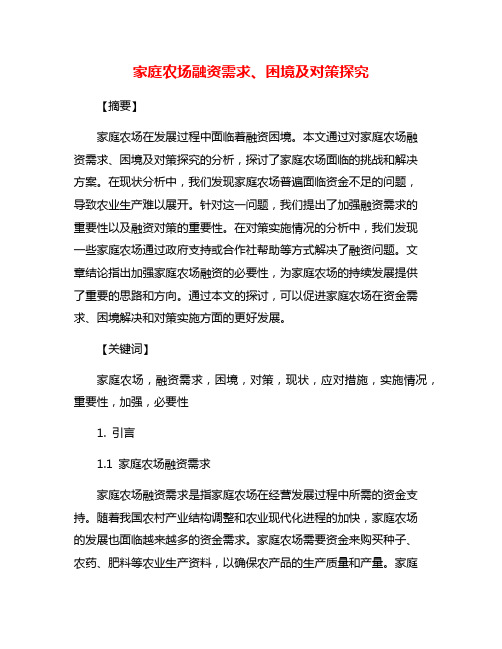 家庭农场融资需求、困境及对策探究

【摘要】

家庭农场在发展过程中面临着融资困境。本文通过对家庭农场融资需求、困境及对策探究的分析，探讨了家庭农场面临的挑战和解决方案。在现状分析中，我们发现家庭农场普遍面临资金不足的问题，导致农业生产难以展开。针对这一问题，我们提出了加强融资需求的重要性以及融资对策的重要性。在对策实施情况的分析中，我们发现一些家庭农场通过政府支持或合作社帮助等方式解决了融资问题。文章结论指出加强家庭农场融资的必要性，为家庭农场的持续发展提供了重要的思路和方向。通过本文的探讨，可以促进家庭农场在资金需求、困境解决和对策实施方面的更好发展。

【关键词】

家庭农场，融资需求，困境，对策，现状，应对措施，实施情况，重要性，加强，必要性

1. 引言

1.1 家庭农场融资需求

家庭农场融资需求是指家庭农场在经营发展过程中所需的资金支持。随着我国农村产业结构调整和农业现代化进程的加快，家庭农场的发展也面临越来越多的资金需求。家庭农场需要资金来购买种子、农药、肥料等农业生产资料，以确保农产品的生产质量和产量。家庭